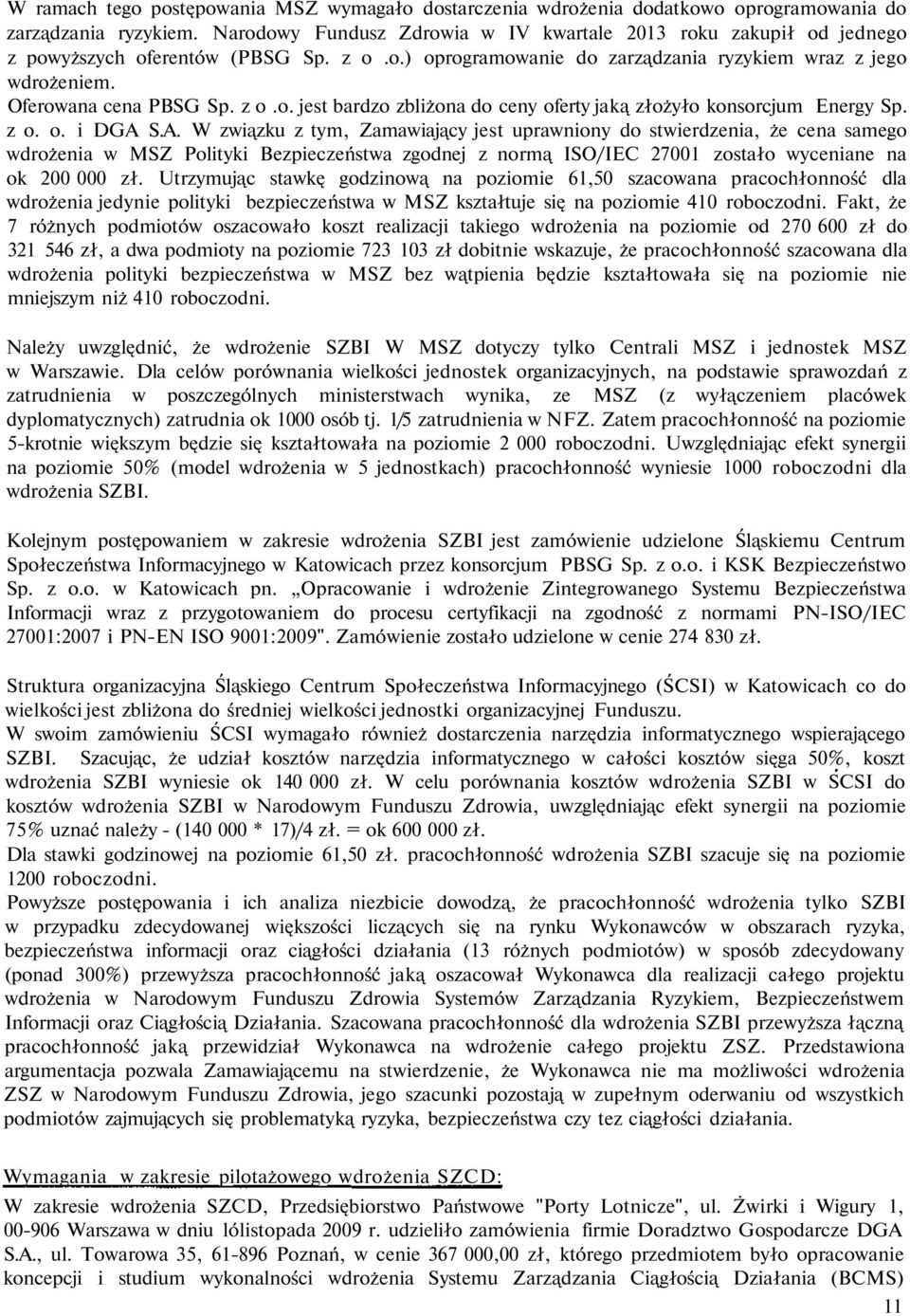 W ramach tego postępowania MSZ wymagało dostarczenia wdrożenia dodatkowo oprogramowania do zarządzania ryzykiem. Narodowy Fundusz Zdrowia w IV kwartale 2013 roku zakupił od jednego z powyższych oferentów (PBSG Sp. z o .o.) oprogramowanie do zarządzania ryzykiem wraz z jego wdrożeniem.

Oferowana cena PBSG Sp. z o .o. jest bardzo zbliżona do ceny oferty jaką złożyło konsorcjum Energy Sp. z o. o. i DGA S.A. W związku z tym, Zamawiający jest uprawniony do stwierdzenia, że cena samego wdrożenia w MSZ Polityki Bezpieczeństwa zgodnej z normą ISO/IEC 27001 zostało wyceniane na ok 200 000 zł. Utrzymując stawkę godzinową na poziomie 61,50 szacowana pracochłonność dla wdrożenia jedynie polityki bezpieczeństwa w MSZ kształtuje się na poziomie 410 roboczodni. Fakt, że 7 różnych podmiotów oszacowało koszt realizacji takiego wdrożenia na poziomie od 270 600 zł do 321 546 zł, a dwa podmioty na poziomie 723 103 zł dobitnie wskazuje, że pracochłonność szacowana dla wdrożenia polityki bezpieczeństwa w MSZ bez wątpienia będzie kształtowała się na poziomie nie mniejszym niż 410 roboczodni.

Należy uwzględnić, że wdrożenie SZBI W MSZ dotyczy tylko Centrali MSZ i jednostek MSZ w Warszawie. Dla celów porównania wielkości jednostek organizacyjnych, na podstawie sprawozdań z zatrudnienia w poszczególnych ministerstwach wynika, ze MSZ (z wyłączeniem placówek dyplomatycznych) zatrudnia ok 1000 osób tj. 1/5 zatrudnienia w NFZ. Zatem pracochłonność na poziomie 5-krotnie większym będzie się kształtowała na poziomie 2 000 roboczodni. Uwzględniając efekt synergii na poziomie 50% (model wdrożenia w 5 jednostkach) pracochłonność wyniesie 1000 roboczodni dla wdrożenia SZBI.

Kolejnym postępowaniem w zakresie wdrożenia SZBI jest zamówienie udzielone Śląskiemu Centrum Społeczeństwa Informacyjnego w Katowicach przez konsorcjum PBSG Sp. z o.o. i KSK Bezpieczeństwo Sp. z o.o. w Katowicach pn. „Opracowanie i wdrożenie Zintegrowanego Systemu Bezpieczeństwa Informacji wraz z przygotowaniem do procesu certyfikacji na zgodność z normami PN-ISO/IEC 27001:2007 i PN-EN ISO 9001:2009". Zamówienie zostało udzielone w cenie 274 830 zł.

Struktura organizacyjna Śląskiego Centrum Społeczeństwa Informacyjnego (ŚCSI) w Katowicach co do wielkości jest zbliżona do średniej wielkości jednostki organizacyjnej Funduszu.
W swoim zamówieniu ŚCSI wymagało również dostarczenia narzędzia informatycznego wspierającego SZBI. Szacując, że udział kosztów narzędzia informatycznego w całości kosztów sięga 50%, koszt wdrożenia SZBI wyniesie ok 140 000 zł. W celu porównania kosztów wdrożenia SZBI w ŚCSI do kosztów wdrożenia SZBI w Narodowym Funduszu Zdrowia, uwzględniając efekt synergii na poziomie 75% uznać należy - (140 000 * 17)/4 zł. = ok 600 000 zł.
Dla stawki godzinowej na poziomie 61,50 zł. pracochłonność wdrożenia SZBI szacuje się na poziomie 1200 roboczodni.
Powyższe postępowania i ich analiza niezbicie dowodzą, że pracochłonność wdrożenia tylko SZBI w przypadku zdecydowanej większości liczących się na rynku Wykonawców w obszarach ryzyka, bezpieczeństwa informacji oraz ciągłości działania (13 różnych podmiotów) w sposób zdecydowany (ponad 300%) przewyższa pracochłonność jaką oszacował Wykonawca dla realizacji całego projektu wdrożenia w Narodowym Funduszu Zdrowia Systemów Zarządzania Ryzykiem, Bezpieczeństwem Informacji oraz Ciągłością Działania. Szacowana pracochłonność dla wdrożenia SZBI przewyższa łączną pracochłonność jaką przewidział Wykonawca na wdrożenie całego projektu ZSZ. Przedstawiona argumentacja pozwala Zamawiającemu na stwierdzenie, że Wykonawca nie ma możliwości wdrożenia ZSZ w Narodowym Funduszu Zdrowia, jego szacunki pozostają w zupełnym oderwaniu od wszystkich podmiotów zajmujących się problematyką ryzyka, bezpieczeństwa czy tez ciągłości działania.

Wymagania w zakresie pilotażowego wdrożenia SZCD:
W zakresie wdrożenia SZCD, Przedsiębiorstwo Państwowe "Porty Lotnicze", ul. Żwirki i Wigury 1, 00-906 Warszawa w dniu lólistopada 2009 r. udzieliło zamówienia firmie Doradztwo Gospodarcze DGA S.A., ul. Towarowa 35, 61-896 Poznań, w cenie 367 000,00 zł, którego przedmiotem było opracowanie koncepcji i studium wykonalności wdrożenia Systemu Zarządzania Ciągłością Działania (BCMS)

11